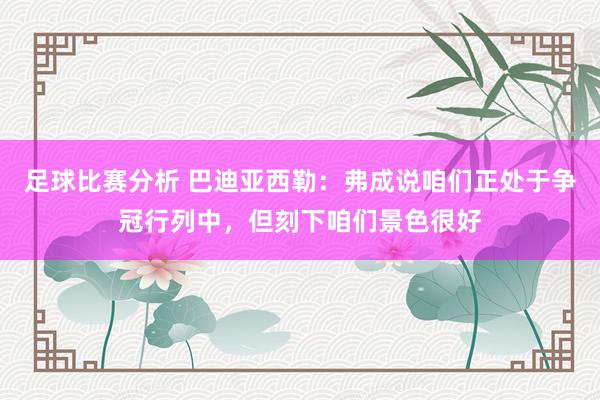 足球比赛分析 巴迪亚西勒：弗成说咱们正处于争冠行列中，但刻下咱们景色很好